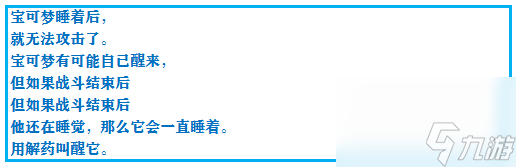 宝可梦睡着后，
就无法攻击了。
宝可梦有可能自己醒来，
但如果战斗结束后
但如果战斗结束后
他还在睡觉，那么它会一直睡着。
用解药叫醒它。

九游